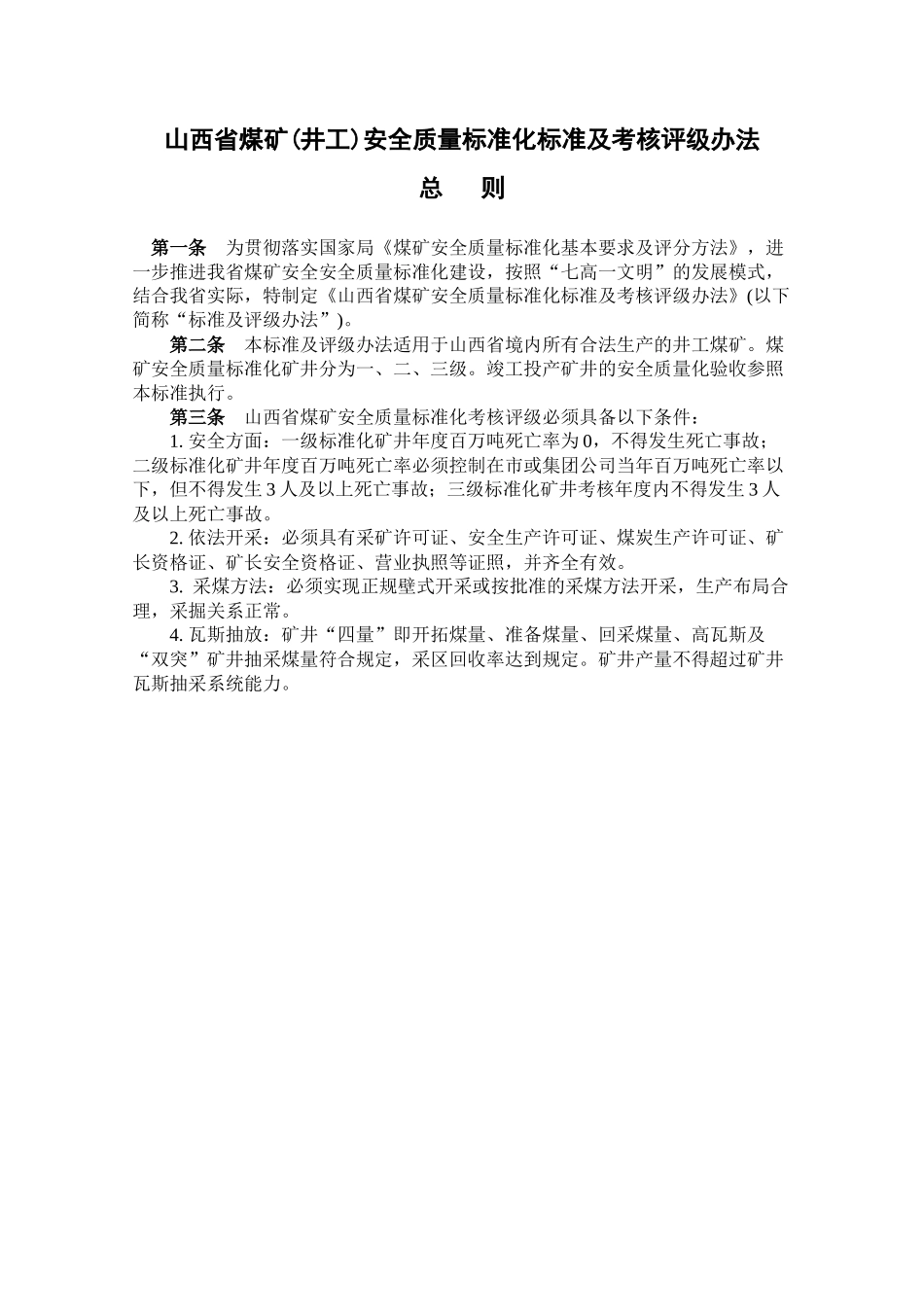 山西省煤矿(井工)安全质量标准化标准及考核评级办法

总　则

第一条　为贯彻落实国家局《煤矿安全质量标准化基本要求及评分方法》，进一步推进我省煤矿安全安全质量标准化建设，按照“七高一文明”的发展模式，结合我省实际，特制定《山西省煤矿安全质量标准化标准及考核评级办法》(以下简称“标准及评级办法”)。

第二条　本标准及评级办法适用于山西省境内所有合法生产的井工煤矿。煤矿安全质量标准化矿井分为一、二、三级。竣工投产矿井的安全质量化验收参照本标准执行。

第三条　山西省煤矿安全质量标准化考核评级必须具备以下条件：

1. 安全方面：一级标准化矿井年度百万吨死亡率为0，不得发生死亡事故；二级标准化矿井年度百万吨死亡率必须控制在市或集团公司当年百万吨死亡率以下，但不得发生3人及以上死亡事故；三级标准化矿井考核年度内不得发生3人及以上死亡事故。

2. 依法开采：必须具有采矿许可证、安全生产许可证、煤炭生产许可证、矿长资格证、矿长安全资格证、营业执照等证照，并齐全有效。

3. 采煤方法：必须实现正规壁式开采或按批准的采煤方法开采，生产布局合理，采掘关系正常。

4. 瓦斯抽放：矿井“四量”即开拓煤量、准备煤量、回采煤量、高瓦斯及“双突”矿井抽采煤量符合规定，采区回收率达到规定。矿井产量不得超过矿井瓦斯抽采系统能力。